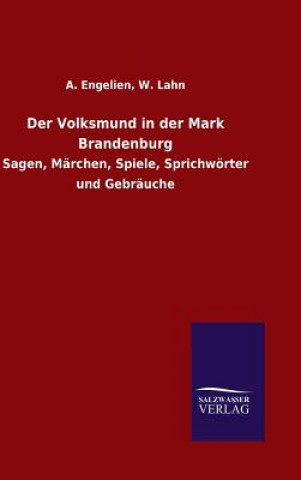 A. Engelien, W. Lahn

Der Volksmund in der Mark Brandenburg

Sagen, Märchen, Spiele, Sprichwörter und Gebräuche

SALZWASSER VERLAG